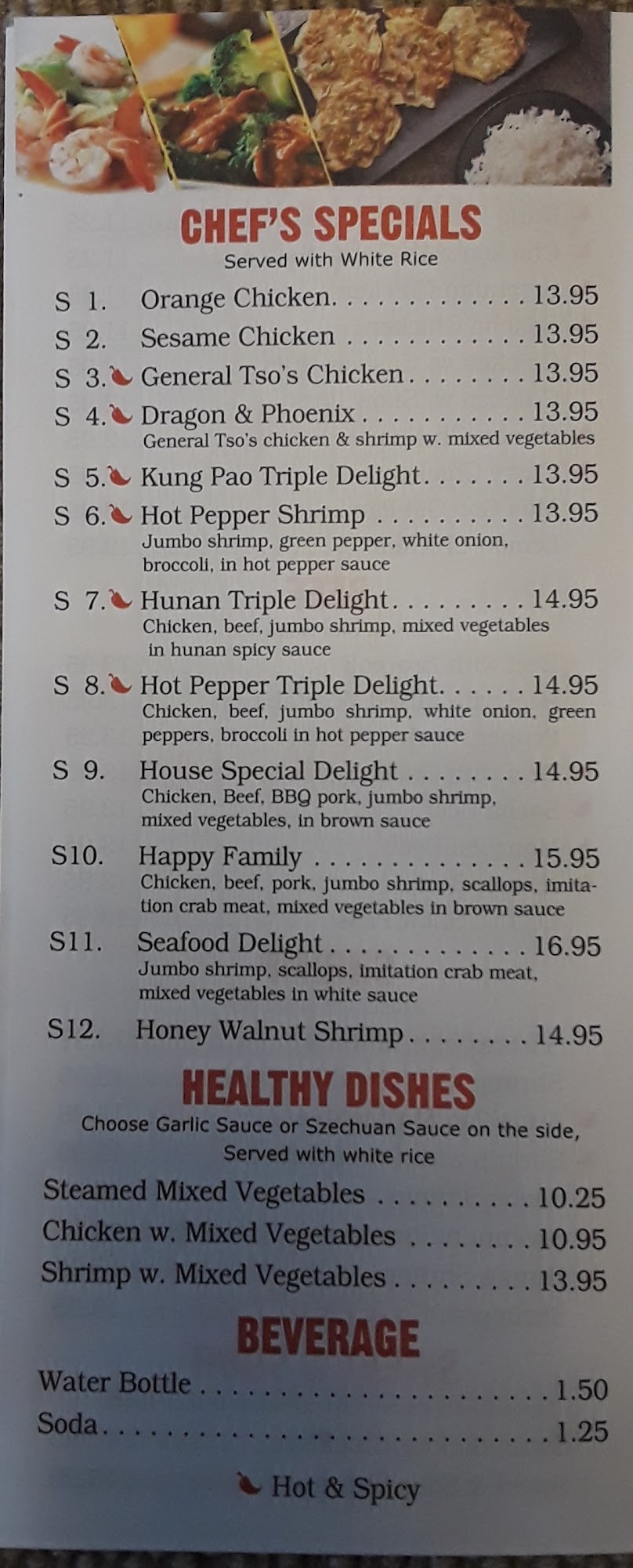 CHEF'S SPECIALS
Served with White Rice

S 1. Orange Chicken 13.95
S 2. Sesame Chicken 13.95
S 3. General Tso's Chicken 13.95
S 4. Dragon & Phoenix 13.95
General Tso's chicken & shrimp w. mixed vegetables
S 5. Kung Pao Triple Delight 13.95
S 6. Hot Pepper Shrimp 13.95
Jumbo shrimp, green pepper, white onion, broccoli, in hot pepper sauce
S 7. Hunan Triple Delight 14.95
Chicken, beef, jumbo shrimp, mixed vegetables in hunan spicy sauce
S 8. Hot Pepper Triple Delight 14.95
Chicken, beef, jumbo shrimp, white onion, green peppers, broccoli in hot pepper sauce
S 9. House Special Delight 14.95
Chicken, Beef, BBQ pork, jumbo shrimp, mixed vegetables, in brown sauce
S10. Happy Family 15.95
Chicken, beef, pork, jumbo shrimp, scallops, imitation crab meat, mixed vegetables in brown sauce
S11. Seafood Delight 16.95
Jumbo shrimp, scallops, imitation crab meat, mixed vegetables in white sauce
S12. Honey Walnut Shrimp 14.95

HEALTHY DISHES
Choose Garlic Sauce or Szechuan Sauce on the side, Served with white rice

Steamed Mixed Vegetables 10.25
Chicken w. Mixed Vegetables 10.95
Shrimp w. Mixed Vegetables 13.95

BEVERAGE

Water Bottle 1.50
Soda 1.25

Hot & Spicy